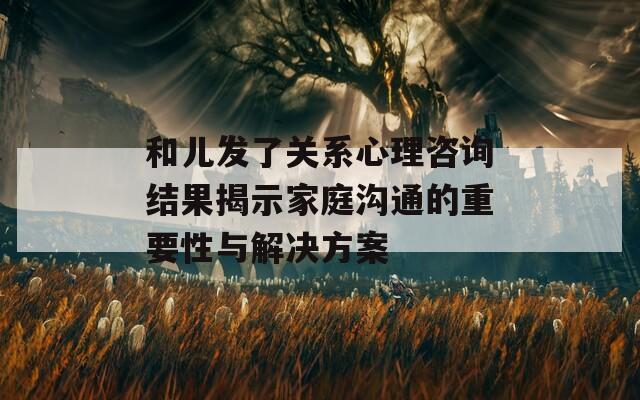 和儿发了关系心理咨询结果揭示家庭沟通的重要性与解决方案